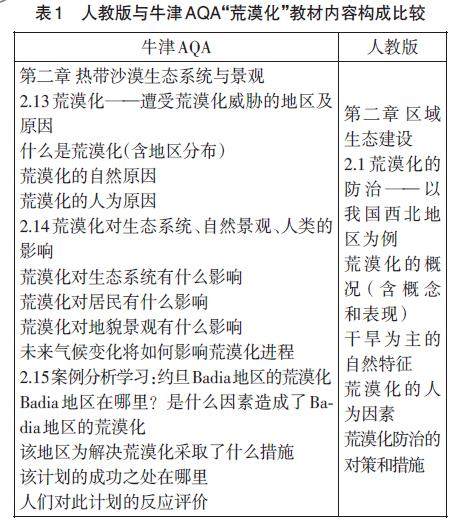 表1 人教版与牛津AQA“荒漠化”教材内容构成比较

| 牛津AQA | 人教版 |
|---|---|
| 第二章 热带沙漠生态系统与景观<br>2.13荒漠化——遭受荒漠化威胁的地区及原因<br>什么是荒漠化(含地区分布)<br>荒漠化的自然原因<br>荒漠化的人为原因<br>2.14荒漠化对生态系统、自然景观、人类的影响<br>荒漠化对生态系统有什么影响<br>荒漠化对居民有什么影响<br>荒漠化对地貌景观有什么影响<br>未来气候变化将如何影响荒漠化进程<br>2.15案例分析学习:约旦Badia地区的荒漠化<br>Badia地区在哪里?是什么因素造成了Badia地区的荒漠化<br>该地区为解决荒漠化采取了什么措施<br>该计划的成功之处在哪里<br>人们对此计划的反应评价 | 第二章 区域生态建设<br>2.1荒漠化的防治——以我国西北地区为例<br>荒漠化的概况(含概念和表现)<br>干旱为主的自然特征<br>荒漠化的人为因素<br>荒漠化防治的对策和措施 |